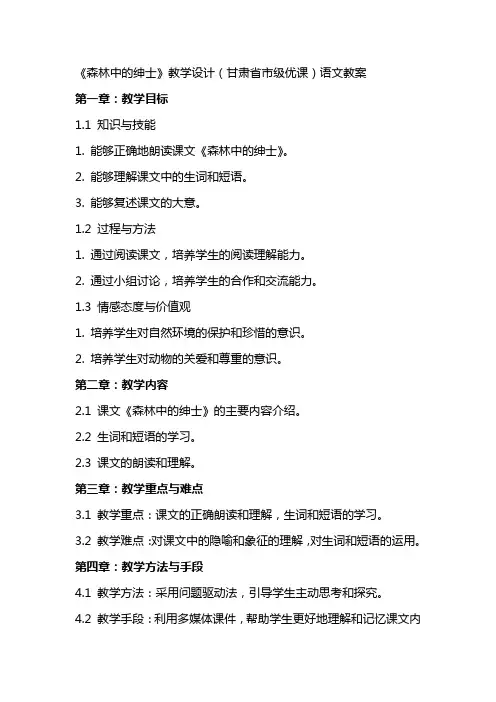 《森林中的绅士》教学设计（甘肃省市级优课）语文教案

第一章：教学目标

1.1 知识与技能

1. 能够正确地朗读课文《森林中的绅士》。

2. 能够理解课文中的生词和短语。

3. 能够复述课文的大意。

1.2 过程与方法

1. 通过阅读课文，培养学生的阅读理解能力。

2. 通过小组讨论，培养学生的合作和交流能力。

1.3 情感态度与价值观

1. 培养学生对自然环境的保护和珍惜的意识。

2. 培养学生对动物的关爱和尊重的意识。

第二章：教学内容

2.1 课文《森林中的绅士》的主要内容介绍。

2.2 生词和短语的学习。

2.3 课文的朗读和理解。

第三章：教学重点与难点

3.1 教学重点：课文的正确朗读和理解，生词和短语的学习。

3.2 教学难点：对课文中的隐喻和象征的理解，对生词和短语的运用。

第四章：教学方法与手段

4.1 教学方法：采用问题驱动法，引导学生主动思考和探究。

4.2 教学手段：利用多媒体课件，帮助学生更好地理解和记忆课文内